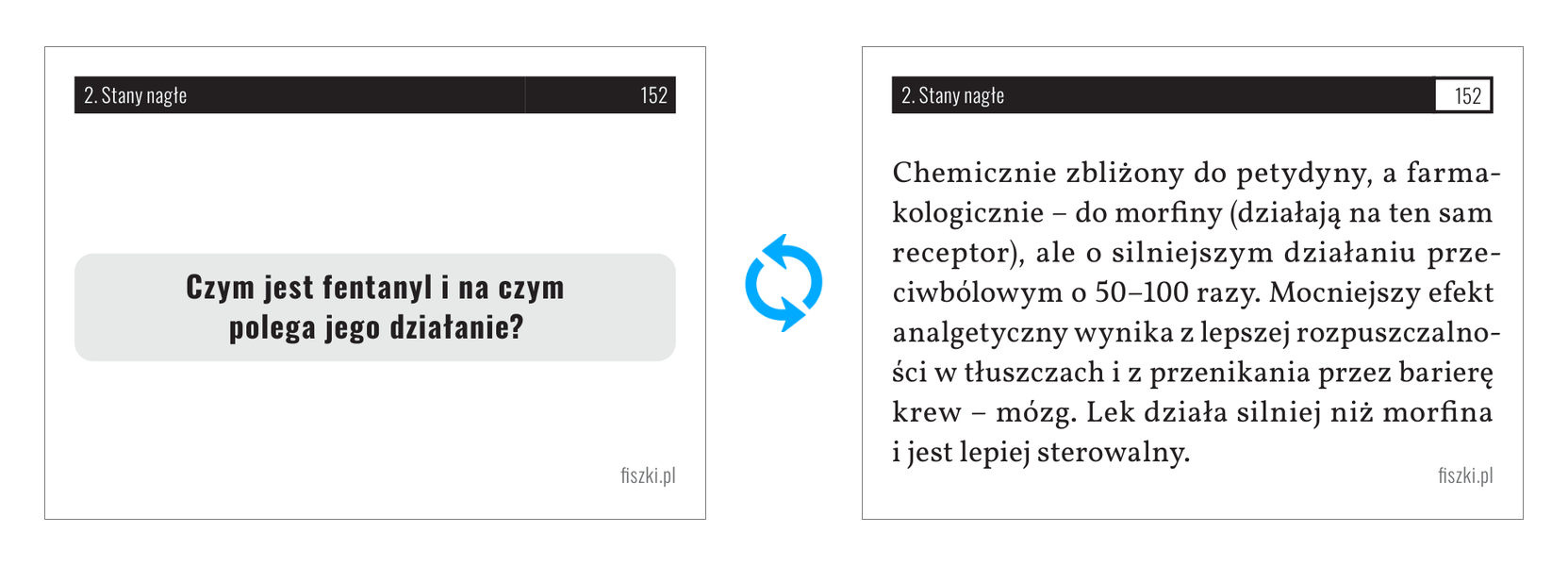 2. Stany nagłe 152

Czym jest fentanyl i na czym polega jego działanie?

fiszki.pl

2. Stany nagłe 152

Chemicznie zbliżony do petydyny, a farmakologicznie – do morfiny (działają na ten sam receptor), ale o silniejszym działaniu przeciwbólowym o 50–100 razy. Mocniejszy efekt analgetyczny wynika z lepszej rozpuszczalności w tłuszczach i z przenikania przez barierę krew – mózg. Lek działa silniej niż morfina i jest lepiej sterowalny.

fiszki.pl